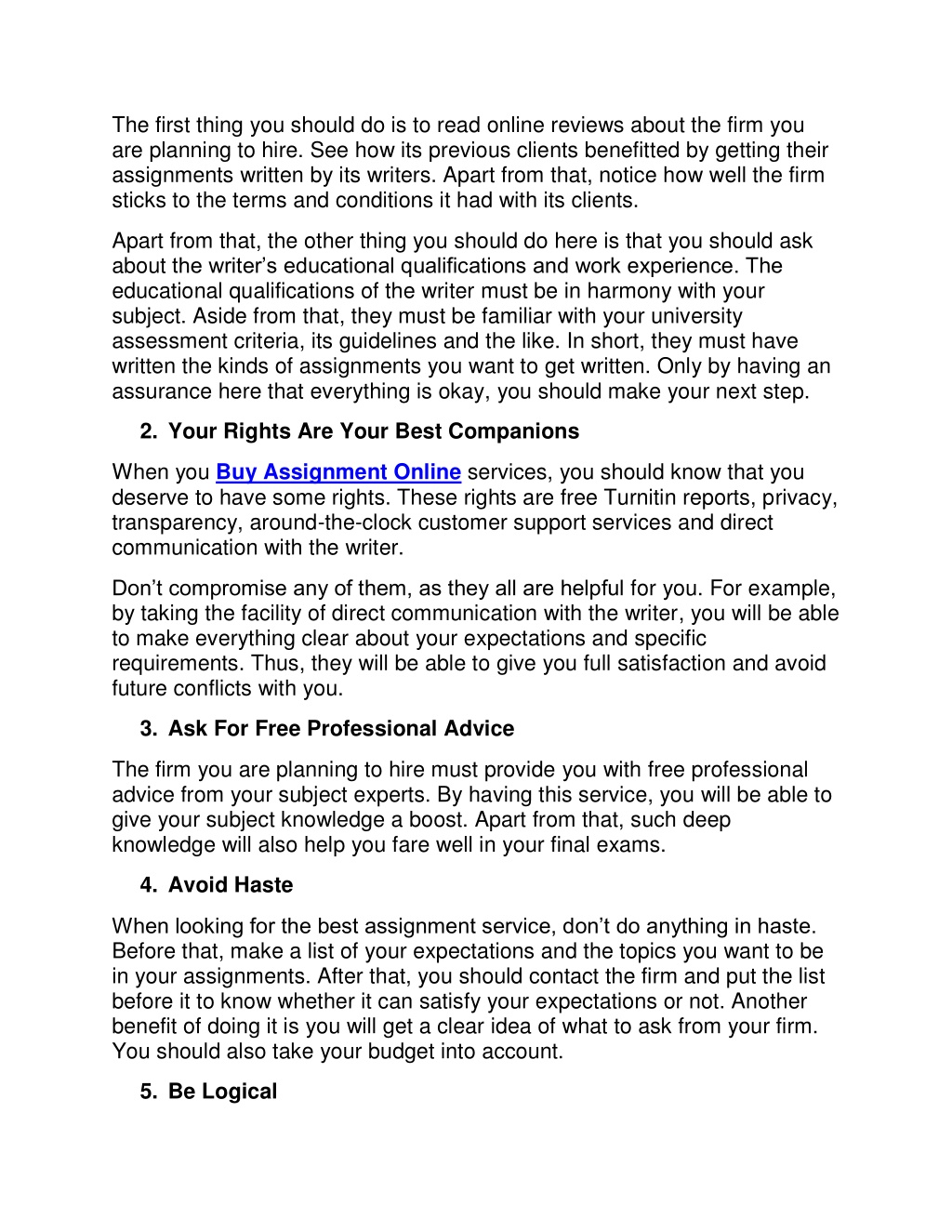 The first thing you should do is to read online reviews about the firm you are planning to hire. See how its previous clients benefitted by getting their assignments written by its writers. Apart from that, notice how well the firm sticks to the terms and conditions it had with its clients.

Apart from that, the other thing you should do here is that you should ask about the writer's educational qualifications and work experience. The educational qualifications of the writer must be in harmony with your subject. Aside from that, they must be familiar with your university assessment criteria, its guidelines and the like. In short, they must have written the kinds of assignments you want to get written. Only by having an assurance here that everything is okay, you should make your next step.

2. Your Rights Are Your Best Companions

When you Buy Assignment Online services, you should know that you deserve to have some rights. These rights are free Turnitin reports, privacy, transparency, around-the-clock customer support services and direct communication with the writer.

Don't compromise any of them, as they all are helpful for you. For example, by taking the facility of direct communication with the writer, you will be able to make everything clear about your expectations and specific requirements. Thus, they will be able to give you full satisfaction and avoid future conflicts with you.

3. Ask For Free Professional Advice

The firm you are planning to hire must provide you with free professional advice from your subject experts. By having this service, you will be able to give your subject knowledge a boost. Apart from that, such deep knowledge will also help you fare well in your final exams.

4. Avoid Haste

When looking for the best assignment service, don't do anything in haste. Before that, make a list of your expectations and the topics you want to be in your assignments. After that, you should contact the firm and put the list before it to know whether it can satisfy your expectations or not. Another benefit of doing it is you will get a clear idea of what to ask from your firm. You should also take your budget into account.

5. Be Logical